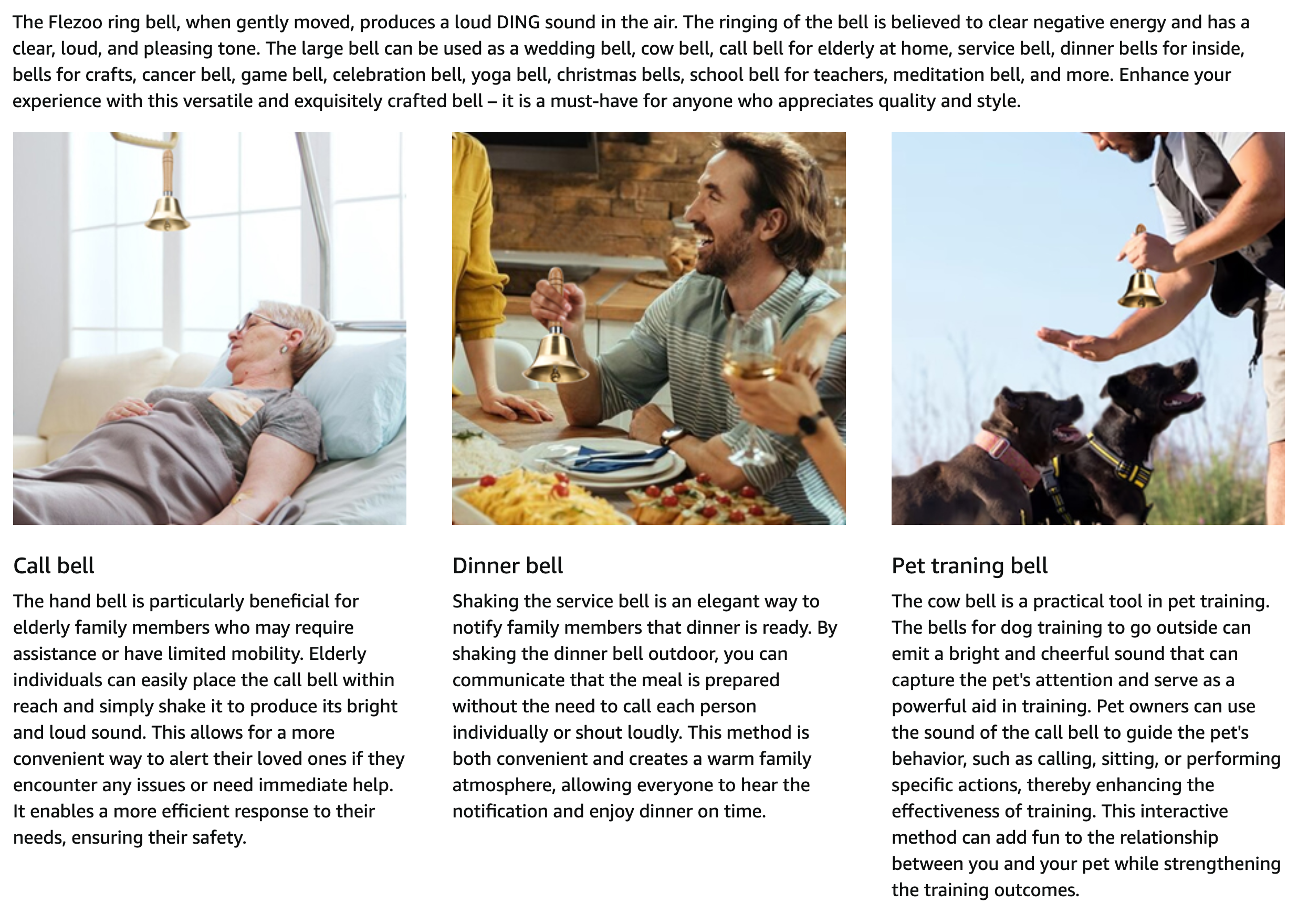 The Flezoo ring bell, when gently moved, produces a loud DING sound in the air. The ringing of the bell is believed to clear negative energy and has a clear, loud, and pleasing tone. The large bell can be used as a wedding bell, cow bell, call bell for elderly at home, service bell, dinner bells for inside, bells for crafts, cancer bell, game bell, celebration bell, yoga bell, christmas bells, school bell for teachers, meditation bell, and more. Enhance your experience with this versatile and exquisitely crafted bell – it is a must-have for anyone who appreciates quality and style.

Call bell

The hand bell is particularly beneficial for elderly family members who may require assistance or have limited mobility. Elderly individuals can easily place the call bell within reach and simply shake it to produce its bright and loud sound. This allows for a more convenient way to alert their loved ones if they encounter any issues or need immediate help. It enables a more efficient response to their needs, ensuring their safety.

Dinner bell

Shaking the service bell is an elegant way to notify family members that dinner is ready. By shaking the dinner bell outdoor, you can communicate that the meal is prepared without the need to call each person individually or shout loudly. This method is both convenient and creates a warm family atmosphere, allowing everyone to hear the notification and enjoy dinner on time.

Pet traning bell

The cow bell is a practical tool in pet training. The bells for dog training to go outside can emit a bright and cheerful sound that can capture the pet's attention and serve as a powerful aid in training. Pet owners can use the sound of the call bell to guide the pet's behavior, such as calling, sitting, or performing specific actions, thereby enhancing the effectiveness of training. This interactive method can add fun to the relationship between you and your pet while strengthening the training outcomes.